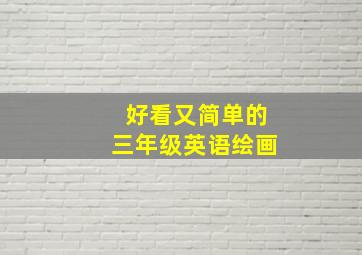 好看又简单的
三年级英语绘画